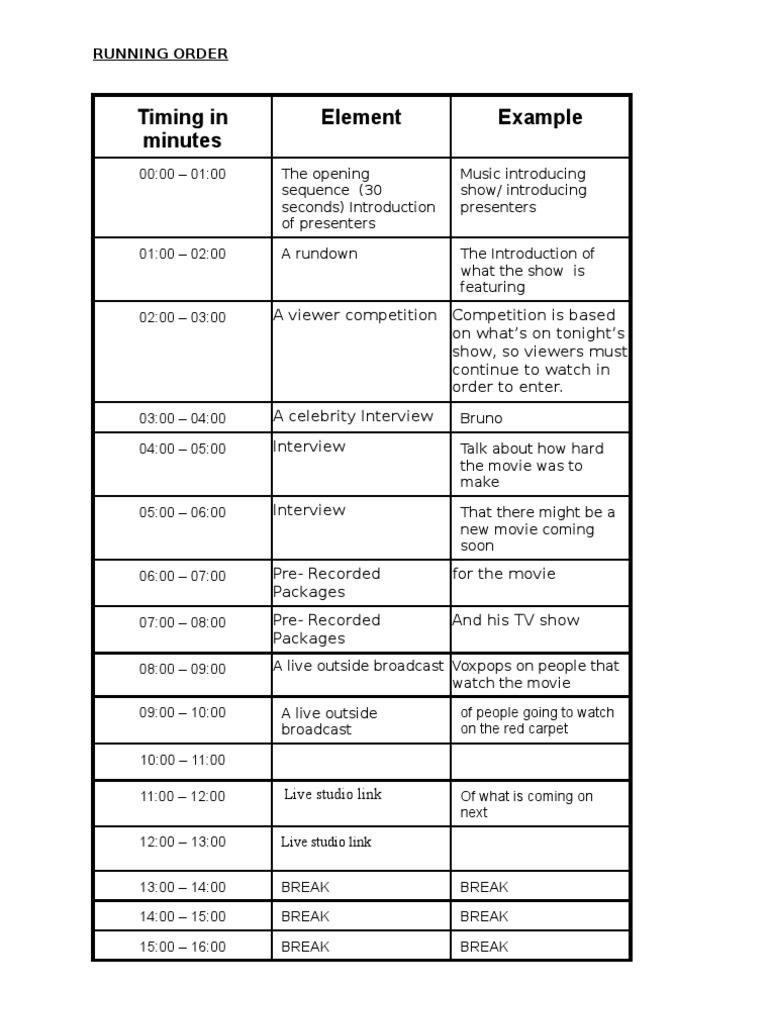 RUNNING ORDER

| Timing in minutes | Element | Example |
|---|---|---|
| 00:00 – 01:00 | The opening sequence (30 seconds) Introduction of presenters | Music introducing show/ introducing presenters |
| 01:00 – 02:00 | A rundown | The Introduction of what the show is featuring |
| 02:00 – 03:00 | A viewer competition | Competition is based on what's on tonight's show, so viewers must continue to watch in order to enter. |
| 03:00 – 04:00 | A celebrity Interview | Bruno |
| 04:00 – 05:00 | Interview | Talk about how hard the movie was to make |
| 05:00 – 06:00 | Interview | That there might be a new movie coming soon |
| 06:00 – 07:00 | Pre- Recorded Packages | for the movie |
| 07:00 – 08:00 | Pre- Recorded Packages | And his TV show |
| 08:00 – 09:00 | A live outside broadcast | Voxpops on people that watch the movie |
| 09:00 – 10:00 | A live outside broadcast | of people going to watch on the red carpet |
| 10:00 – 11:00 | | |
| 11:00 – 12:00 | Live studio link | Of what is coming on next |
| 12:00 – 13:00 | Live studio link | |
| 13:00 – 14:00 | BREAK | BREAK |
| 14:00 – 15:00 | BREAK | BREAK |
| 15:00 – 16:00 | BREAK | BREAK |